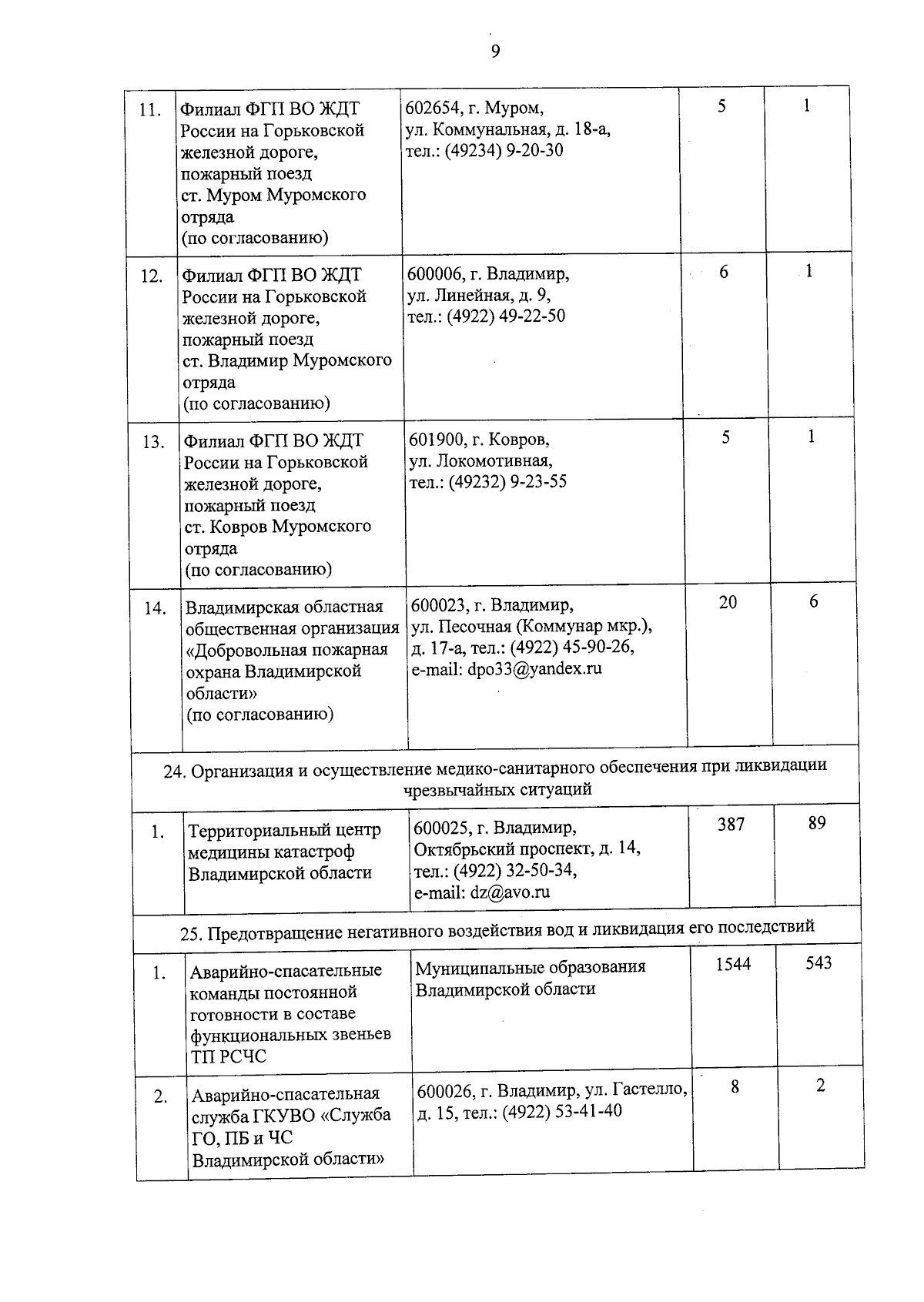 9

| | | | | |
|---|---|---|---|---|
| 11. | Филиал ФГП ВО ЖДТ России на Горьковской железной дороге, пожарный поезд ст. Муром Муромского отряда (по согласованию) | 602654, г. Муром, ул. Коммунальная, д. 18-а, тел.: (49234) 9-20-30 | 5 | 1 |
| 12. | Филиал ФГП ВО ЖДТ России на Горьковской железной дороге, пожарный поезд ст. Владимир Муромского отряда (по согласованию) | 600006, г. Владимир, ул. Линейная, д. 9, тел.: (4922) 49-22-50 | 6 | 1 |
| 13. | Филиал ФГП ВО ЖДТ России на Горьковской железной дороге, пожарный поезд ст. Ковров Муромского отряда (по согласованию) | 601900, г. Ковров, ул. Локомотивная, тел.: (49232) 9-23-55 | 5 | 1 |
| 14. | Владимирская областная общественная организация «Добровольная пожарная охрана Владимирской области» (по согласованию) | 600023, г. Владимир, ул. Песочная (Коммунар мкр.), д. 17-а, тел.: (4922) 45-90-26, e-mail: dpo33@yandex.ru | 20 | 6 |
| 24. Организация и осуществление медико-санитарного обеспечения при ликвидации чрезвычайных ситуаций | | | | |
| 1. | Территориальный центр медицины катастроф Владимирской области | 600025, г. Владимир, Октябрьский проспект, д. 14, тел.: (4922) 32-50-34, e-mail: dz@avo.ru | 387 | 89 |
| 25. Предотвращение негативного воздействия вод и ликвидация его последствий | | | | |
| 1. | Аварийно-спасательные команды постоянной готовности в составе функциональных звеньев ТП РСЧС | Муниципальные образования Владимирской области | 1544 | 543 |
| 2. | Аварийно-спасательная служба ГКУВО «Служба ГО, ПБ и ЧС Владимирской области» | 600026, г. Владимир, ул. Гастелло, д. 15, тел.: (4922) 53-41-40 | 8 | 2 |